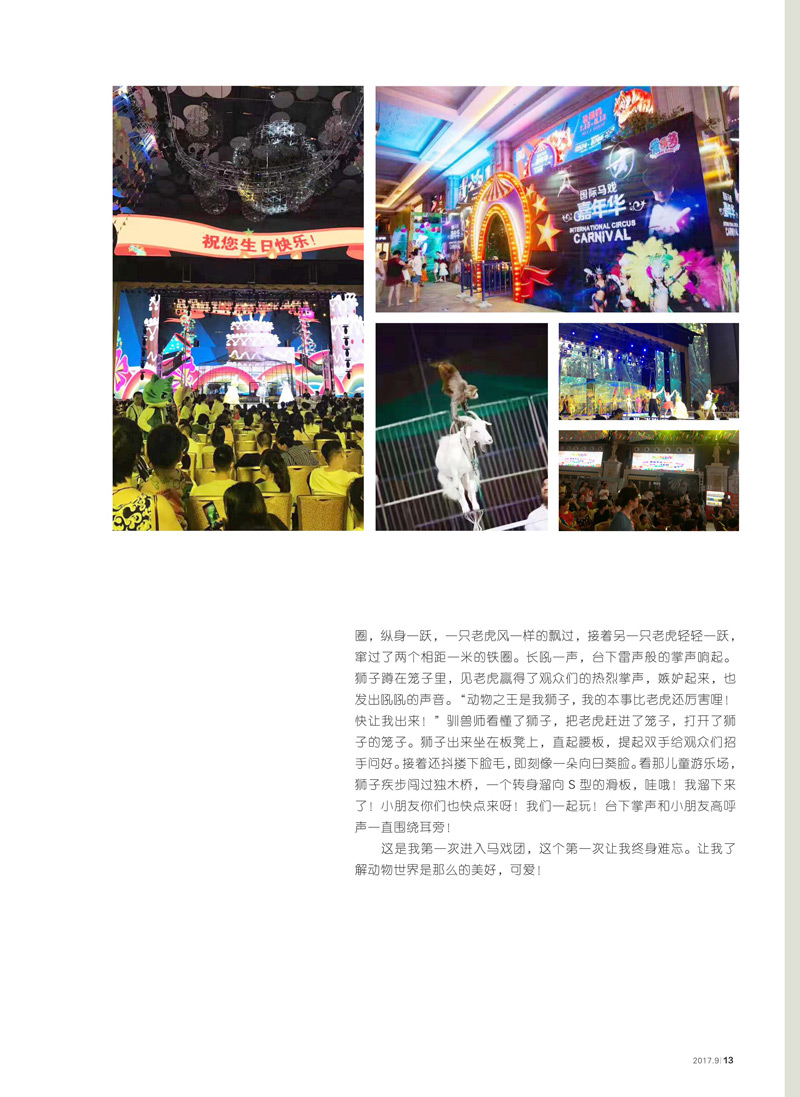 祝您生日快乐！

国际马戏
嘉年华
INTERNATIONAL CIRCUS
CARNIVAL

圈，纵身一跃，一只老虎风一样的飘过，接着另一只老虎轻轻一跃，窜过了两个相距一米的铁圈。长吼一声，台下雷声般的掌声响起。狮子蹲在笼子里，见老虎赢得了观众们的热烈掌声，嫉妒起来，也发出吼吼的声音。“动物之王是我狮子，我的本事比老虎还厉害哩！快让我出来！”驯兽师看懂了狮子，把老虎赶进了笼子，打开了狮子的笼子。狮子出来坐在板凳上，直起腰板，提起双手给观众们招手问好。接着还抖搂下脸毛，即刻像一朵向日葵脸。看那儿童游乐场，狮子疾步闯过独木桥，一个转身溜向 S 型的滑板，哇哦！我溜下来了！小朋友你们也快点来呀！我们一起玩！台下掌声和小朋友高呼声一直围绕耳旁！

这是我第一次进入马戏团，这个第一次让我终身难忘。让我了解动物世界是那么的美好，可爱！

2017.9 | 13